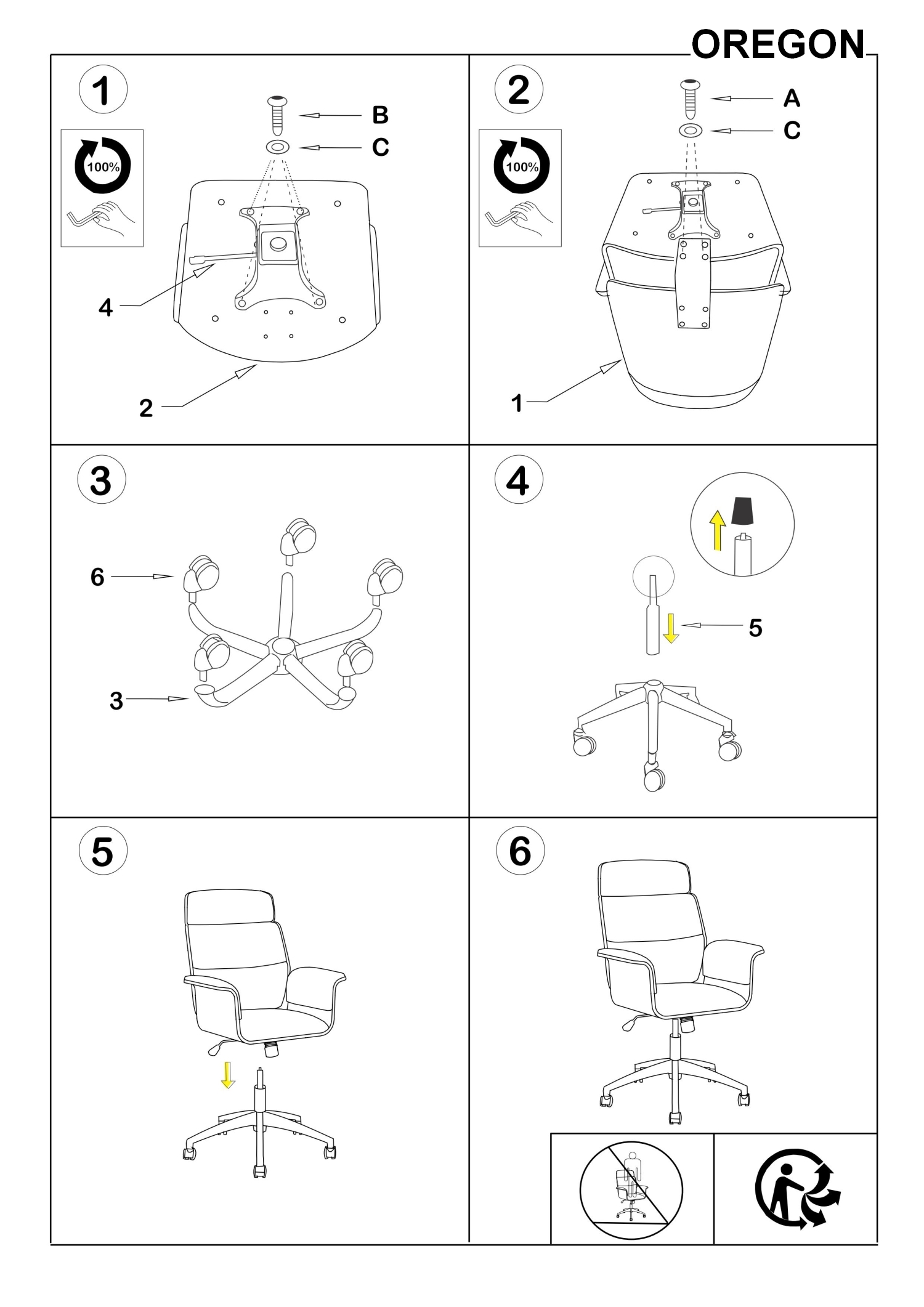 OREGON

1

100%

B

C

4

2

2

100%

A

C

1

3

6

3

4

5

5

6